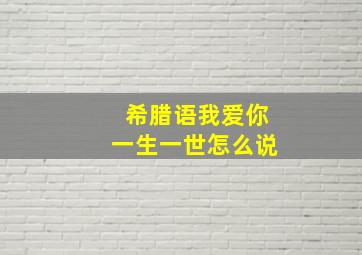 希腊语我爱你
一生一世怎么说